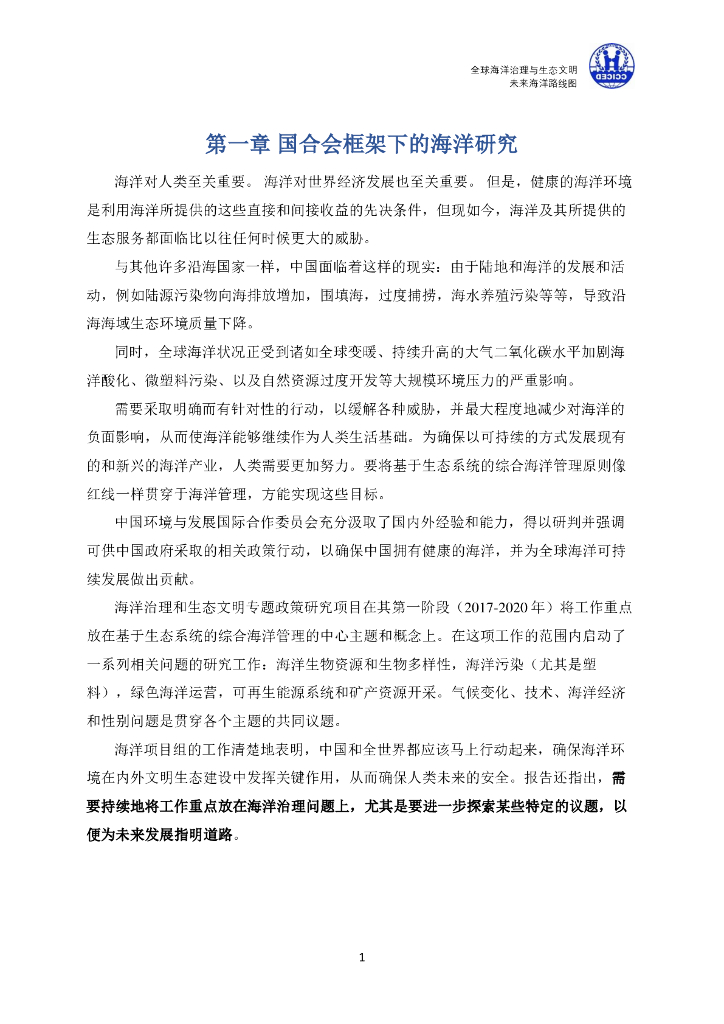 全球海洋治理与生态文明
未来海洋路线图

CCICED

第一章 国合会框架下的海洋研究

海洋对人类至关重要。 海洋对世界经济发展也至关重要。 但是，健康的海洋环境是利用海洋所提供的这些直接和间接收益的先决条件，但现如今，海洋及其所提供的生态服务都面临比以往任何时候更大的威胁。

与其他许多沿海国家一样，中国面临着这样的现实：由于陆地和海洋的发展和活动，例如陆源污染物向海排放增加，围填海，过度捕捞，海水养殖污染等等，导致沿海海域生态环境质量下降。

同时，全球海洋状况正受到诸如全球变暖、持续升高的大气二氧化碳水平加剧海洋酸化、微塑料污染、以及自然资源过度开发等大规模环境压力的严重影响。

需要采取明确而有针对性的行动，以缓解各种威胁，并最大程度地减少对海洋的负面影响，从而使海洋能够继续作为人类生活基础。为确保以可持续的方式发展现有的和新兴的海洋产业，人类需要更加努力。要将基于生态系统的综合海洋管理原则像红线一样贯穿于海洋管理，方能实现这些目标。

中国环境与发展国际合作委员会充分汲取了国内外经验和能力，得以研判并强调可供中国政府采取的相关政策行动，以确保中国拥有健康的海洋，并为全球海洋可持续发展做出贡献。

海洋治理和生态文明专题政策研究项目在其第一阶段（2017-2020 年）将工作重点放在基于生态系统的综合海洋管理的中心主题和概念上。在这项工作的范围内启动了一系列相关问题的研究工作：海洋生物资源和生物多样性，海洋污染（尤其是塑料），绿色海洋运营，可再生能源系统和矿产资源开采。气候变化、技术、海洋经济和性别问题是贯穿各个主题的共同议题。

海洋项目组的工作清楚地表明，中国和全世界都应该马上行动起来，确保海洋环境在内外文明生态建设中发挥关键作用，从而确保人类未来的安全。报告还指出，需要持续地将工作重点放在海洋治理问题上，尤其是要进一步探索某些特定的议题，以便为未来发展指明道路。

1